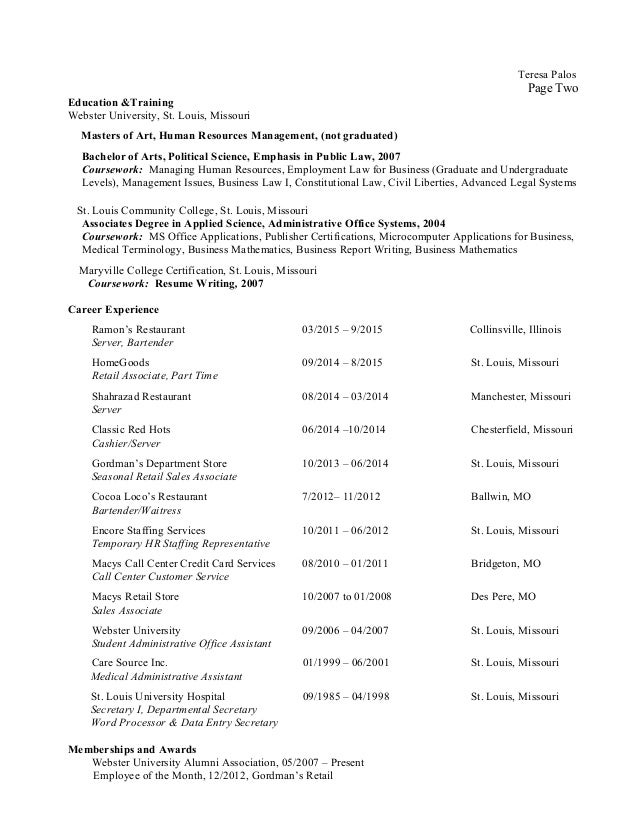 Teresa Palos
Page Two

Education &Training
Webster University, St. Louis, Missouri

Masters of Art, Human Resources Management, (not graduated)

Bachelor of Arts, Political Science, Emphasis in Public Law, 2007
Coursework: Managing Human Resources, Employment Law for Business (Graduate and Undergraduate Levels), Management Issues, Business Law I, Constitutional Law, Civil Liberties, Advanced Legal Systems

St. Louis Community College, St. Louis, Missouri
Associates Degree in Applied Science, Administrative Office Systems, 2004
Coursework: MS Office Applications, Publisher Certifications, Microcomputer Applications for Business, Medical Terminology, Business Mathematics, Business Report Writing, Business Mathematics

Maryville College Certification, St. Louis, Missouri
Coursework: Resume Writing, 2007

Career Experience

| | | |
|---|---|---|
| Ramon's Restaurant<br>Server, Bartender | 03/2015 – 9/2015 | Collinsville, Illinois |
| HomeGoods<br>Retail Associate, Part Time | 09/2014 – 8/2015 | St. Louis, Missouri |
| Shahrazad Restaurant<br>Server | 08/2014 – 03/2014 | Manchester, Missouri |
| Classic Red Hots<br>Cashier/Server | 06/2014 –10/2014 | Chesterfield, Missouri |
| Gordman's Department Store<br>Seasonal Retail Sales Associate | 10/2013 – 06/2014 | St. Louis, Missouri |
| Cocoa Loco's Restaurant<br>Bartender/Waitress | 7/2012– 11/2012 | Ballwin, MO |
| Encore Staffing Services<br>Temporary HR Staffing Representative | 10/2011 – 06/2012 | St. Louis, Missouri |
| Macys Call Center Credit Card Services<br>Call Center Customer Service | 08/2010 – 01/2011 | Bridgeton, MO |
| Macys Retail Store<br>Sales Associate | 10/2007 to 01/2008 | Des Pere, MO |
| Webster University<br>Student Administrative Office Assistant | 09/2006 – 04/2007 | St. Louis, Missouri |
| Care Source Inc.<br>Medical Administrative Assistant | 01/1999 – 06/2001 | St. Louis, Missouri |
| St. Louis University Hospital<br>Secretary I, Departmental Secretary<br>Word Processor & Data Entry Secretary | 09/1985 – 04/1998 | St. Louis, Missouri |

Memberships and Awards
Webster University Alumni Association, 05/2007 – Present
Employee of the Month, 12/2012, Gordman's Retail